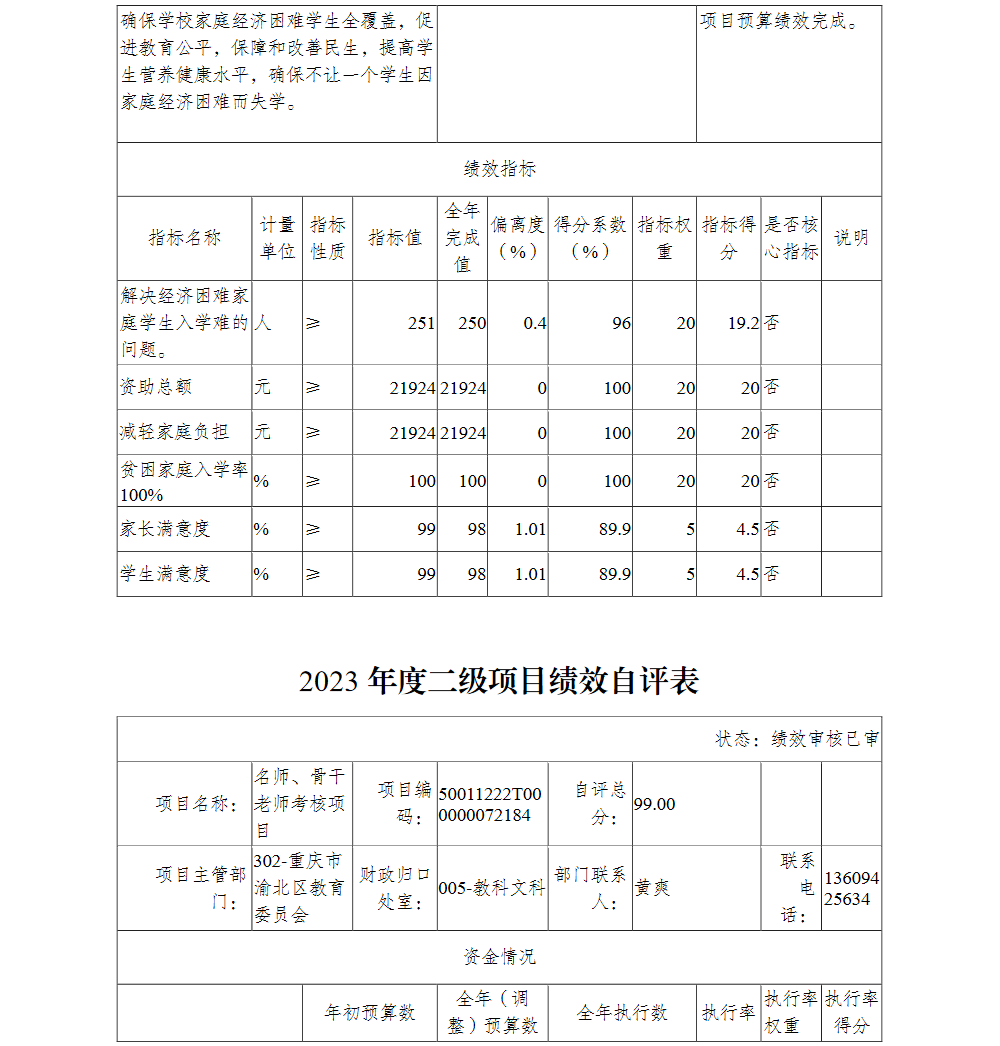 | 确保学校家庭经济困难学生全覆盖，促进教育公平，保障和改善民生，提高学生营养健康水平，确保不让一个学生因家庭经济困难而失学。 | | 项目预算绩效完成。 |
|---|---|---|

绩效指标

| 指标名称 | 计量单位 | 指标性质 | 指标值 | 全年完成值 | 偏离度（%） | 得分系数（%） | 指标权重 | 指标得分 | 是否核心指标 | 说明 |
|---|---|---|---|---|---|---|---|---|---|---|
| 解决经济困难家庭学生入学难的问题。 | 人 | ≥ | 251 | 250 | 0.4 | 96 | 20 | 19.2 | 否 | |
| 资助总额 | 元 | ≥ | 21924 | 21924 | 0 | 100 | 20 | 20 | 否 | |
| 减轻家庭负担 | 元 | ≥ | 21924 | 21924 | 0 | 100 | 20 | 20 | 否 | |
| 贫困家庭入学率100% | % | ≥ | 100 | 100 | 0 | 100 | 20 | 20 | 否 | |
| 家长满意度 | % | ≥ | 99 | 98 | 1.01 | 89.9 | 5 | 4.5 | 否 | |
| 学生满意度 | % | ≥ | 99 | 98 | 1.01 | 89.9 | 5 | 4.5 | 否 | |

2023 年度二级项目绩效自评表

状态：绩效审核已审

| 项目名称： | 名师、骨干老师考核项目 | 项目编码： | 50011222T000000072184 | 自评总分： | 99.00 | | |
|---|---|---|---|---|---|---|---|
| 项目主管部门： | 302-重庆市渝北区教育委员会 | 财政归口处室： | 005-教科文科 | 部门联系人： | 黄爽 | 联系电话： | 13609425634 |

资金情况

| | 年初预算数 | 全年（调整）预算数 | 全年执行数 | 执行率 | 执行率权重 | 执行率得分 |
|---|---|---|---|---|---|---|